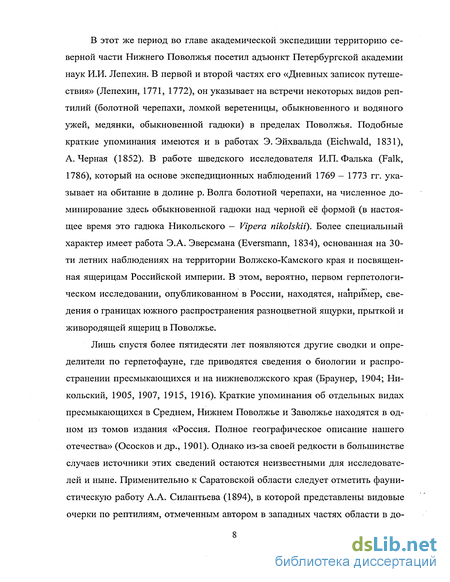 В этот же период во главе академической экспедиции территорию северной части Нижнего Поволжья посетил адъюнкт Петербургской академии наук И.И. Лепехин. В первой и второй частях его «Дневных записок путешествия» (Лепехин, 1771, 1772), он указывает на встречи некоторых видов рептилий (болотной черепахи, ломкой веретеницы, обыкновенного и водяного ужей, медянки, обыкновенной гадюки) в пределах Поволжья. Подобные краткие упоминания имеются и в работах Э. Эйхвальда (Eichwald, 1831), А. Черная (1852). В работе шведского исследователя И.П. Фалька (Falk, 1786), который на основе экспедиционных наблюдений 1769 – 1773 гг. указывает на обитание в долине р. Волга болотной черепахи, на численное доминирование здесь обыкновенной гадюки над черной её формой (в настоящее время это гадюка Никольского – Vipera nikolskii). Более специальный характер имеет работа Э.А. Эверсмана (Eversmann, 1834), основанная на 30-ти летних наблюдениях на территории Волжско-Камского края и посвященная ящерицам Российской империи. В этом, вероятно, первом герпетологическом исследовании, опубликованном в России, находятся, например, сведения о границах южного распространения разноцветной ящурки, прыткой и живородящей ящериц в Поволжье.

Лишь спустя более пятидесяти лет появляются другие сводки и определители по герпетофауне, где приводятся сведения о биологии и распространении пресмыкающихся и на нижневолжского края (Браунер, 1904; Никольский, 1905, 1907, 1915, 1916). Краткие упоминания об отдельных видах пресмыкающихся в Среднем, Нижнем Поволжье и Заволжье находятся в одном из томов издания «Россия. Полное географическое описание нашего отечества» (Ососков и др., 1901). Однако из-за своей редкости в большинстве случаев источники этих сведений остаются неизвестными для исследователей и ныне. Применительно к Саратовской области следует отметить фаунистическую работу А.А. Силантьева (1894), в которой представлены видовые очерки по рептилиям, отмеченным автором в западных частях области в до-

8

dsLib.net
библиотека диссертаций